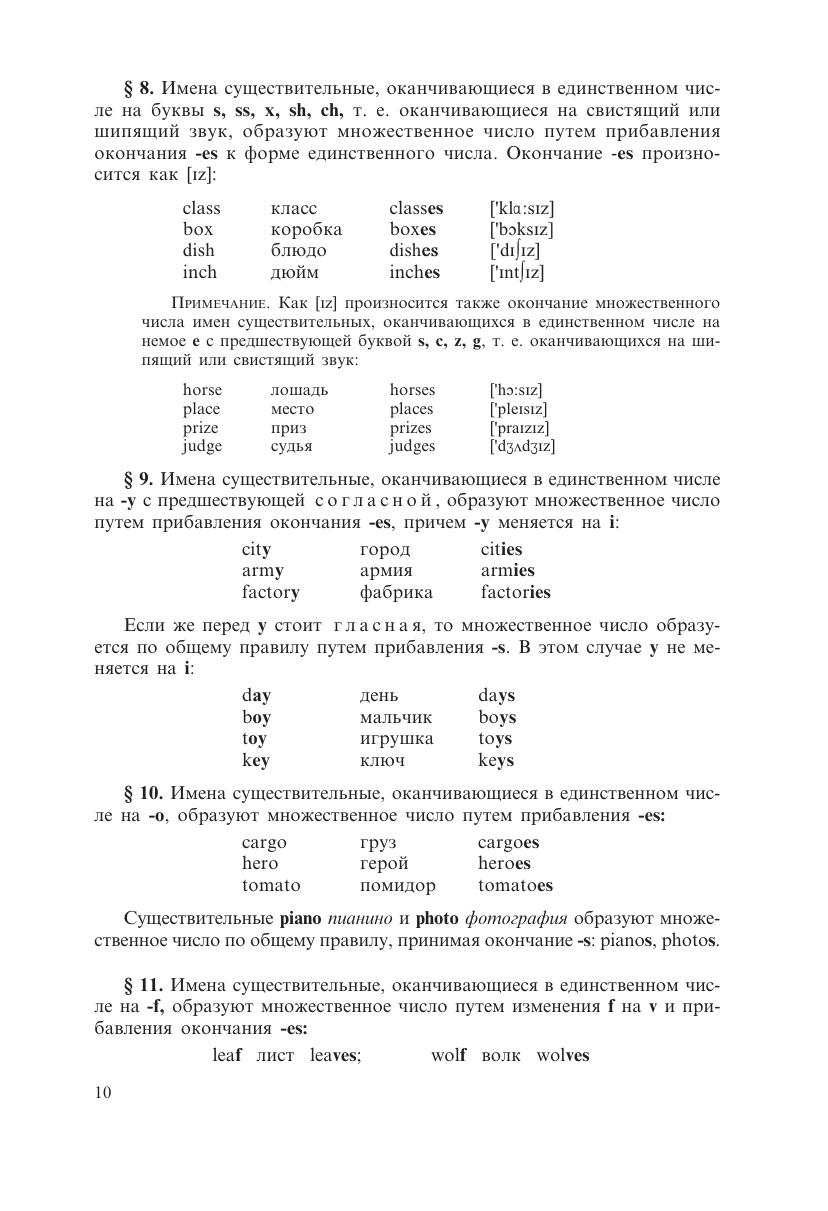 § 8. Имена существительные, оканчивающиеся в единственном числе на буквы s, ss, x, sh, ch, т. е. оканчивающиеся на свистящий или шипящий звук, образуют множественное число путем прибавления окончания -es к форме единственного числа. Окончание -es произносится как [ɪz]:

| class | класс | classes | ['klɑ:sɪz] |
|---|---|---|---|
| box | коробка | boxes | ['bɔksɪz] |
| dish | блюдо | dishes | ['dɪʃɪz] |
| inch | дюйм | inches | ['ɪntʃɪz] |

Примечание. Как [ɪz] произносится также окончание множественного числа имен существительных, оканчивающихся в единственном числе на немое e с предшествующей буквой s, c, z, g, т. е. оканчивающихся на шипящий или свистящий звук:

| horse | лошадь | horses | ['hɔ:sɪz] |
|---|---|---|---|
| place | место | places | ['pleɪsɪz] |
| prize | приз | prizes | ['praɪzɪz] |
| judge | судья | judges | ['dʒʌdʒɪz] |

§ 9. Имена существительные, оканчивающиеся в единственном числе на -y с предшествующей согласной, образуют множественное число путем прибавления окончания -es, причем -y меняется на i:

| city | город | cities |
|---|---|---|
| army | армия | armies |
| factory | фабрика | factories |

Если же перед y стоит гласная, то множественное число образуется по общему правилу путем прибавления -s. В этом случае y не меняется на i:

| day | день | days |
|---|---|---|
| boy | мальчик | boys |
| toy | игрушка | toys |
| key | ключ | keys |

§ 10. Имена существительные, оканчивающиеся в единственном числе на -o, образуют множественное число путем прибавления -es:

| cargo | груз | cargoes |
|---|---|---|
| hero | герой | heroes |
| tomato | помидор | tomatoes |

Существительные piano пианино и photo фотография образуют множественное число по общему правилу, принимая окончание -s: pianos, photos.

§ 11. Имена существительные, оканчивающиеся в единственном числе на -f, образуют множественное число путем изменения f на v и прибавления окончания -es:

leaf лист leaves; wolf волк wolves

10